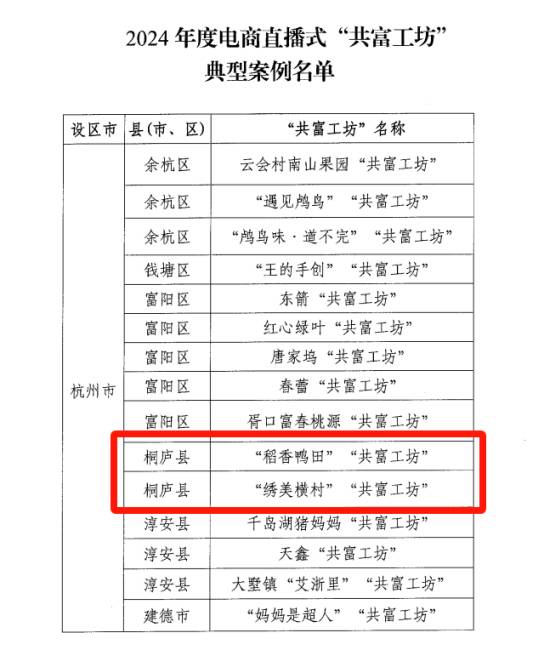 2024 年度电商直播式“共富工坊”
典型案例名单

| 设区市 | 县(市、区) | “共富工坊”名称 |
|---|---|---|
| 杭州市 | 余杭区 | 云会村南山果园“共富工坊” |
| | 余杭区 | “遇见鸬鸟”“共富工坊” |
| | 余杭区 | “鸬鸟味·道不完”“共富工坊” |
| | 钱塘区 | “王的手创”“共富工坊” |
| | 富阳区 | 东箭“共富工坊” |
| | 富阳区 | 红心绿叶“共富工坊” |
| | 富阳区 | 唐家坞“共富工坊” |
| | 富阳区 | 春蕾“共富工坊” |
| | 富阳区 | 胥口富春桃源“共富工坊” |
| | 桐庐县 | “稻香鸭田”“共富工坊” |
| | 桐庐县 | “绣美横村”“共富工坊” |
| | 淳安县 | 千岛湖猪妈妈“共富工坊” |
| | 淳安县 | 天鑫“共富工坊” |
| | 淳安县 | 大墅镇“艾浙里”“共富工坊” |
| | 建德市 | “妈妈是超人”“共富工坊” |